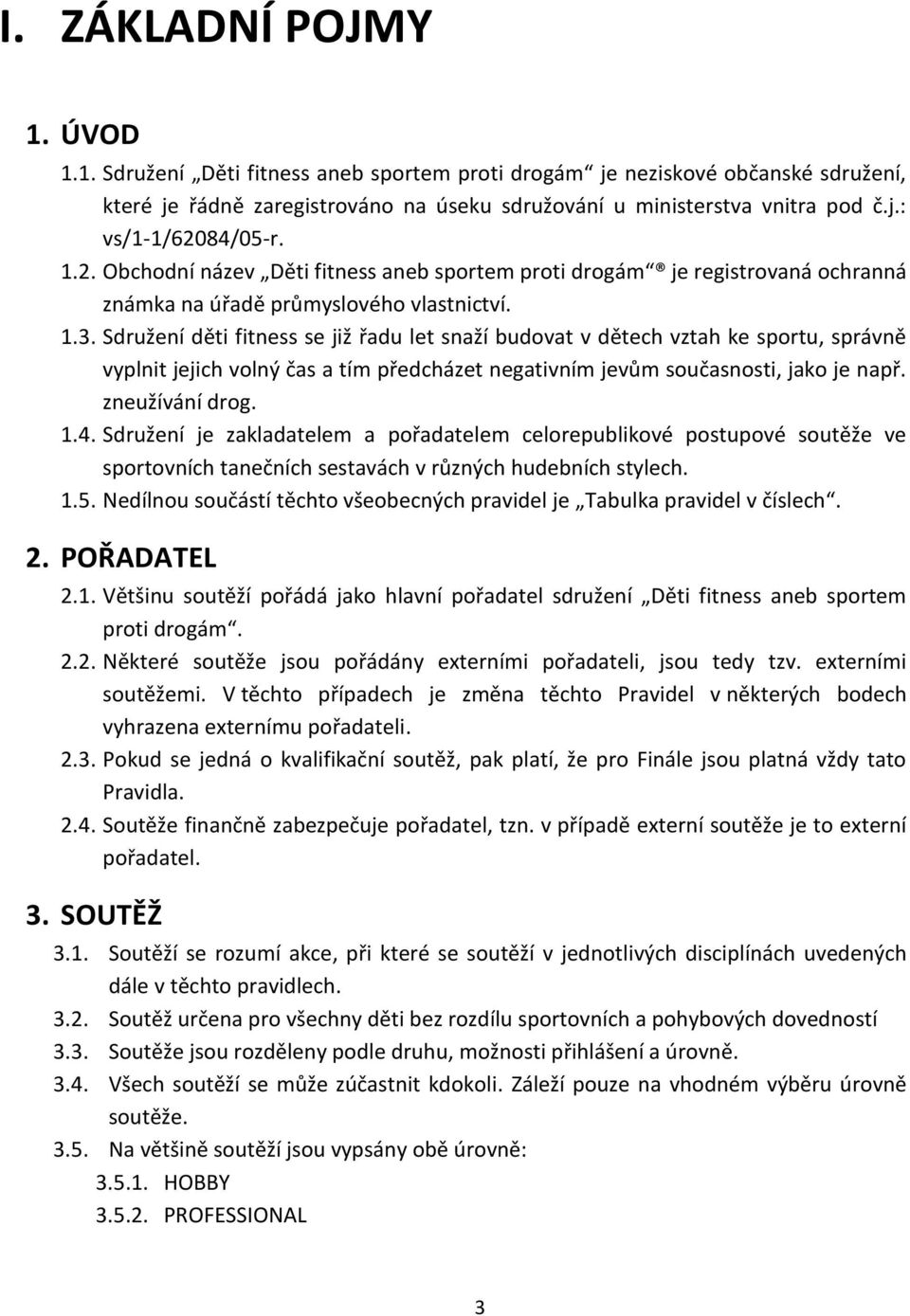 I. ZÁKLADNÍ POJMY

1. ÚVOD

1.1. Sdružení „Děti fitness aneb sportem proti drogám“ je neziskové občanské sdružení, které je řádně zaregistrováno na úseku sdružování u ministerstva vnitra pod č.j.: vs/1-1/62084/05-r.

1.2. Obchodní název „Děti fitness aneb sportem proti drogám“® je registrovaná ochranná známka na úřadě průmyslového vlastnictví.

1.3. Sdružení děti fitness se již řadu let snaží budovat v dětech vztah ke sportu, správně vyplnit jejich volný čas a tím předcházet negativním jevům současnosti, jako je např. zneužívání drog.

1.4. Sdružení je zakladatelem a pořadatelem celorepublikové postupové soutěže ve sportovních tanečních sestavách v různých hudebních stylech.

1.5. Nedílnou součástí těchto všeobecných pravidel je „Tabulka pravidel v číslech“.

2. POŘADATEL

2.1. Většinu soutěží pořádá jako hlavní pořadatel sdružení „Děti fitness aneb sportem proti drogám“.

2.2. Některé soutěže jsou pořádány externími pořadateli, jsou tedy tzv. externími soutěžemi. V těchto případech je změna těchto Pravidel v některých bodech vyhrazena externímu pořadateli.

2.3. Pokud se jedná o kvalifikační soutěž, pak platí, že pro Finále jsou platná vždy tato Pravidla.

2.4. Soutěže finančně zabezpečuje pořadatel, tzn. v případě externí soutěže je to externí pořadatel.

3. SOUTĚŽ

3.1. Soutěží se rozumí akce, při které se soutěží v jednotlivých disciplínách uvedených dále v těchto pravidlech.

3.2. Soutěž určena pro všechny děti bez rozdílu sportovních a pohybových dovedností

3.3. Soutěže jsou rozděleny podle druhu, možnosti přihlášení a úrovně.

3.4. Všech soutěží se může zúčastnit kdokoli. Záleží pouze na vhodném výběru úrovně soutěže.

3.5. Na většině soutěží jsou vypsány obě úrovně:

3.5.1. HOBBY

3.5.2. PROFESSIONAL

3